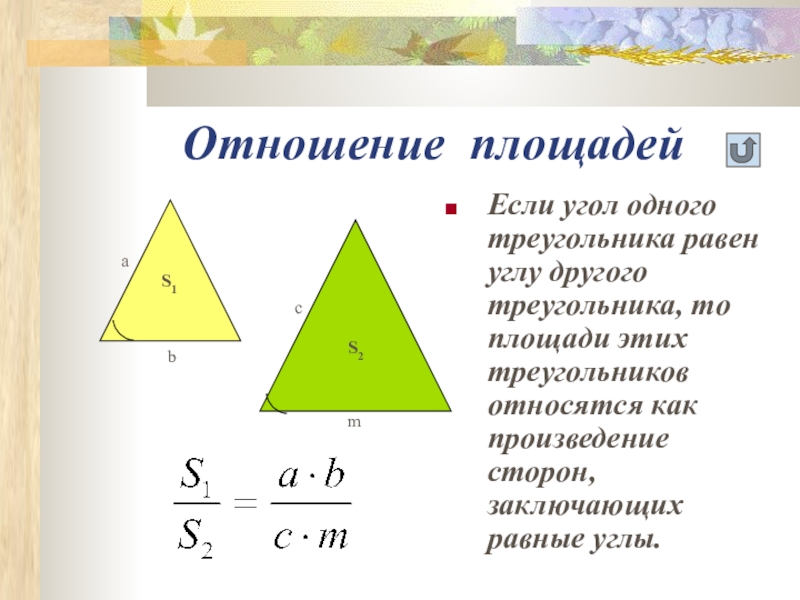 Отношение площадей

a

$S_1$

b

c

$S_2$

m

$\frac{S_1}{S_2} = \frac{a \cdot b}{c \cdot m}$

Если угол одного треугольника равен углу другого треугольника, то площади этих треугольников относятся как произведение сторон, заключающих равные углы.